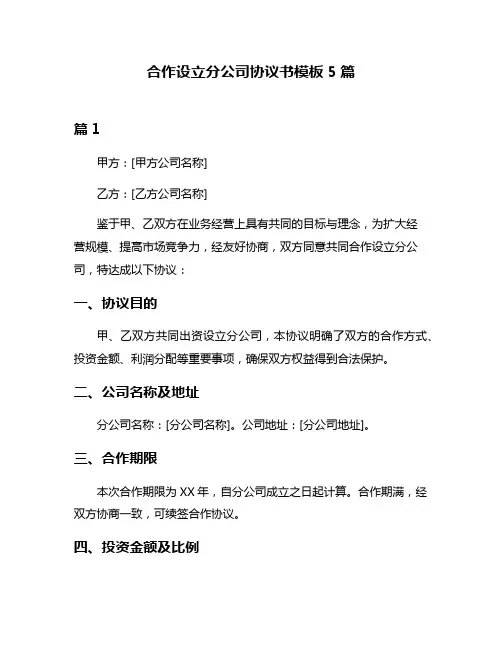 合作设立分公司协议书模板 5 篇

篇 1

甲方：[甲方公司名称]

乙方：[乙方公司名称]

鉴于甲、乙双方在业务经营上具有共同的目标与理念，为扩大经营规模、提高市场竞争力，经友好协商，双方同意共同合作设立分公司，特达成以下协议：

一、协议目的

甲、乙双方共同出资设立分公司，本协议明确了双方的合作方式、投资金额、利润分配等重要事项，确保双方权益得到合法保护。

二、公司名称及地址

分公司名称：[分公司名称]。公司地址：[分公司地址]。

三、合作期限

本次合作期限为 XX 年，自分公司成立之日起计算。合作期满，经双方协商一致，可续签合作协议。

四、投资金额及比例